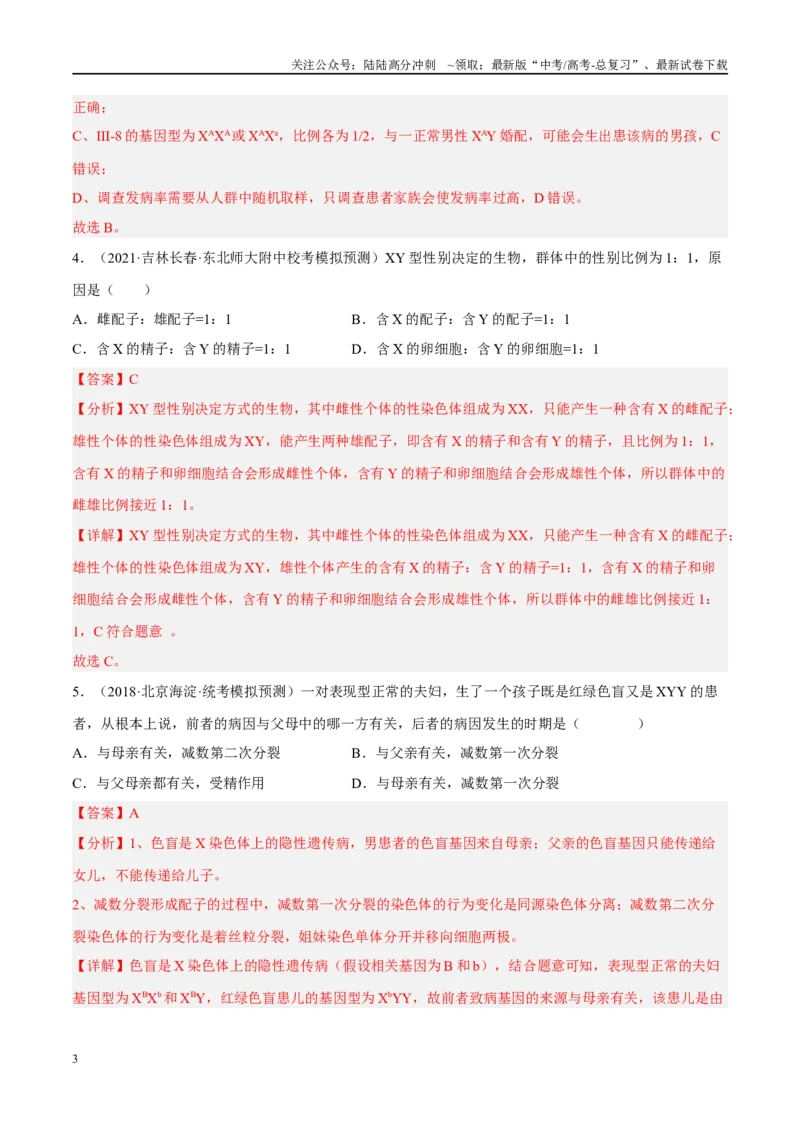 关注公众号：陆陆高分冲刺 ~领取：最新版“中考/高考-总复习”、最新试卷下载

正确；

C、III-8的基因型为$X^AX^A$或$X^AX^a$，比例各为1/2，与一正常男性$X^AY$婚配，可能会生出患该病的男孩，C错误；

D、调查发病率需要从人群中随机取样，只调查患者家族会使发病率过高，D错误。

故选B。

4．（2021·吉林长春·东北师大附中校考模拟预测）XY型性别决定的生物，群体中的性别比例为1：1，原因是（ ）

A．雌配子：雄配子=1：1 B．含X的配子：含Y的配子=1：1

C．含X的精子：含Y的精子=1：1 D．含X的卵细胞：含Y的卵细胞=1：1

【答案】C

【分析】XY型性别决定方式的生物，其中雌性个体的性染色体组成为XX，只能产生一种含有X的雌配子；雄性个体的性染色体组成为XY，能产生两种雄配子，即含有X的精子和含有Y的精子，且比例为1：1，含有X的精子和卵细胞结合会形成雌性个体，含有Y的精子和卵细胞结合会形成雄性个体，所以群体中的雌雄比例接近1：1。

【详解】XY型性别决定方式的生物，其中雌性个体的性染色体组成为XX，只能产生一种含有X的雌配子；雄性个体的性染色体组成为XY，雄性个体产生的含有X的精子：含Y的精子=1：1，含有X的精子和卵细胞结合会形成雌性个体，含有Y的精子和卵细胞结合会形成雄性个体，所以群体中的雌雄比例接近1：1，C符合题意 。

故选C。

5．（2018·北京海淀·统考模拟预测）一对表现型正常的夫妇，生了一个孩子既是红绿色盲又是XYY的患者，从根本上说，前者的病因与父母中的哪一方有关，后者的病因发生的时期是（ ）

A．与母亲有关，减数第二次分裂 B．与父亲有关，减数第一次分裂

C．与父母亲都有关，受精作用 D．与母亲有关，减数第一次分裂

【答案】A

【分析】1、色盲是X染色体上的隐性遗传病，男患者的色盲基因来自母亲；父亲的色盲基因只能传递给女儿，不能传递给儿子。

2、减数分裂形成配子的过程中，减数第一次分裂的染色体的行为变化是同源染色体分离；减数第二次分裂染色体的行为变化是着丝粒分裂，姐妹染色单体分开并移向细胞两极。

【详解】色盲是X染色体上的隐性遗传病（假设相关基因为B和b），结合题意可知，表现型正常的夫妇基因型为$X^BX^b$和$X^BY$，红绿色盲患儿的基因型为$X^bYY$，故前者致病基因的来源与母亲有关，该患儿是由

3